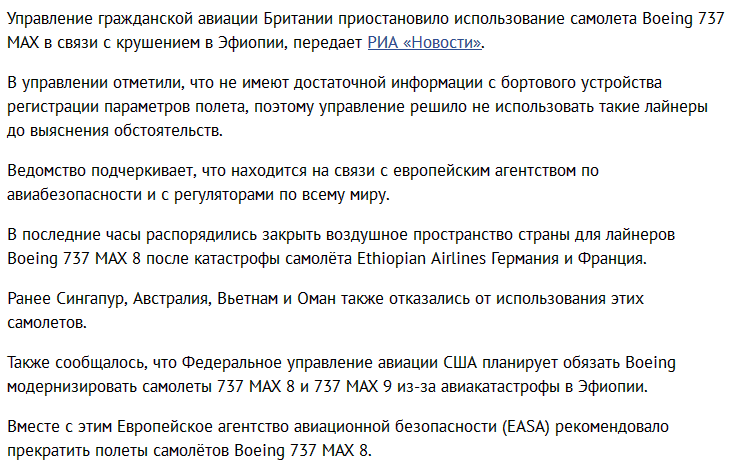 Управление гражданской авиации Британии приостановило использование самолета Boeing 737 MAX в связи с крушением в Эфиопии, передает РИА «Новости».

В управлении отметили, что не имеют достаточной информации с бортового устройства регистрации параметров полета, поэтому управление решило не использовать такие лайнеры до выяснения обстоятельств.

Ведомство подчеркивает, что находится на связи с европейским агентством по авиабезопасности и с регуляторами по всему миру.

В последние часы распорядились закрыть воздушное пространство страны для лайнеров Boeing 737 MAX 8 после катастрофы самолёта Ethiopian Airlines Германия и Франция.

Ранее Сингапур, Австралия, Вьетнам и Оман также отказались от использования этих самолетов.

Также сообщалось, что Федеральное управление авиации США планирует обязать Boeing модернизировать самолеты 737 MAX 8 и 737 MAX 9 из-за авиакатастрофы в Эфиопии.

Вместе с этим Европейское агентство авиационной безопасности (EASA) рекомендовало прекратить полеты самолётов Boeing 737 MAX 8.